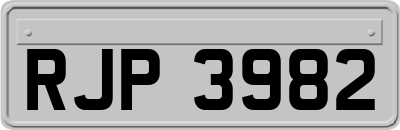 RJP 3982